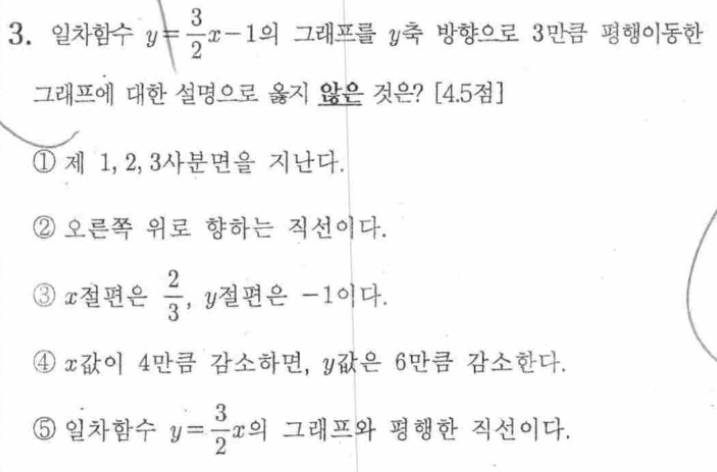 3. 일차함수 $y=\frac{3}{2}x-1$의 그래프를 $y$축 방향으로 3만큼 평행이동한 그래프에 대한 설명으로 옳지 않은 것은? [4.5점]

① 제 1, 2, 3사분면을 지난다.

② 오른쪽 위로 향하는 직선이다.

③ $x$절편은 $\frac{2}{3}$, $y$절편은 $-1$이다.

④ $x$값이 4만큼 감소하면, $y$값은 6만큼 감소한다.

⑤ 일차함수 $y=\frac{3}{2}x$의 그래프와 평행한 직선이다.